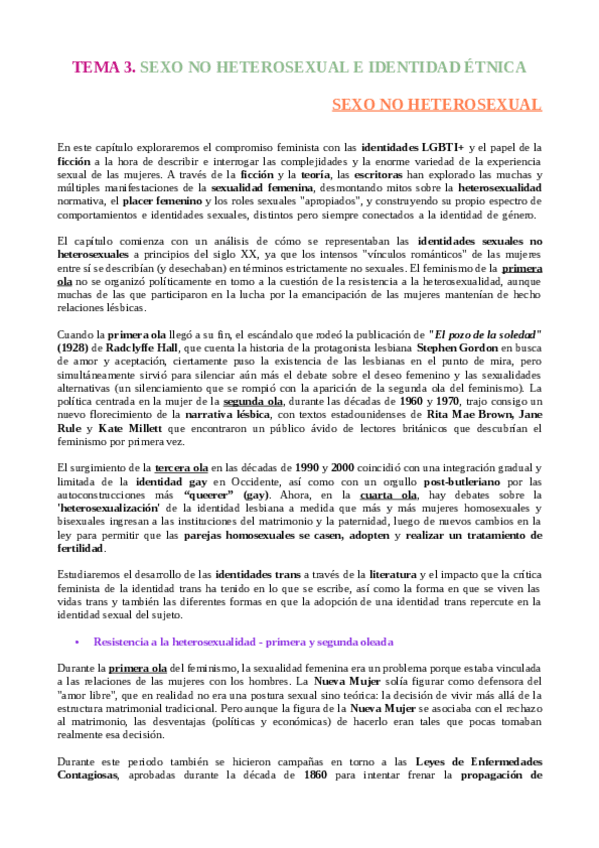 TEMA 3. SEXO NO HETEROSEXUAL E IDENTIDAD ÉTNICA

SEXO NO HETEROSEXUAL

En este capítulo exploraremos el compromiso feminista con las identidades LGBTI+ y el papel de la ficción a la hora de describir e interrogar las complejidades y la enorme variedad de la experiencia sexual de las mujeres. A través de la ficción y la teoría, las escritoras han explorado las muchas y múltiples manifestaciones de la sexualidad femenina, desmontando mitos sobre la heterosexualidad normativa, el placer femenino y los roles sexuales "apropiados", y construyendo su propio espectro de comportamientos e identidades sexuales, distintos pero siempre conectados a la identidad de género.

El capítulo comienza con un análisis de cómo se representaban las identidades sexuales no heterosexuales a principios del siglo XX, ya que los intensos "vínculos románticos" de las mujeres entre sí se describían (y desechaban) en términos estrictamente no sexuales. El feminismo de la primera ola no se organizó políticamente en torno a la cuestión de la resistencia a la heterosexualidad, aunque muchas de las que participaron en la lucha por la emancipación de las mujeres mantenían de hecho relaciones lésbicas.

Cuando la primera ola llegó a su fin, el escándalo que rodeó la publicación de "El pozo de la soledad" (1928) de Radclyffe Hall, que cuenta la historia de la protagonista lesbiana Stephen Gordon en busca de amor y aceptación, ciertamente puso la existencia de las lesbianas en el punto de mira, pero simultáneamente sirvió para silenciar aún más el debate sobre el deseo femenino y las sexualidades alternativas (un silenciamiento que se rompió con la aparición de la segunda ola del feminismo). La política centrada en la mujer de la segunda ola, durante las décadas de 1960 y 1970, trajo consigo un nuevo florecimiento de la narrativa lésbica, con textos estadounidenses de Rita Mae Brown, Jane Rule y Kate Millett que encontraron un público ávido de lectores británicos que descubrían el feminismo por primera vez.

El surgimiento de la tercera ola en las décadas de 1990 y 2000 coincidió con una integración gradual y limitada de la identidad gay en Occidente, así como con un orgullo post-butleriano por las autoconstrucciones más "queerer" (gay). Ahora, en la cuarta ola, hay debates sobre la 'heterosexualización' de la identidad lesbiana a medida que más y más mujeres homosexuales y bisexuales ingresan a las instituciones del matrimonio y la paternidad, luego de nuevos cambios en la ley para permitir que las parejas homosexuales se casen, adopten y realizar un tratamiento de fertilidad.

Estudiaremos el desarrollo de las identidades trans a través de la literatura y el impacto que la crítica feminista de la identidad trans ha tenido en lo que se escribe, así como la forma en que se viven las vidas trans y también las diferentes formas en que la adopción de una identidad trans repercute en la identidad sexual del sujeto.

• Resistencia a la heterosexualidad - primera y segunda oleada

Durante la primera ola del feminismo, la sexualidad femenina era un problema porque estaba vinculada a las relaciones de las mujeres con los hombres. La Nueva Mujer solía figurar como defensora del "amor libre", que en realidad no era una postura sexual sino teórica: la decisión de vivir más allá de la estructura matrimonial tradicional. Pero aunque la figura de la Nueva Mujer se asociaba con el rechazo al matrimonio, las desventajas (políticas y económicas) de hacerlo eran tales que pocas tomaban realmente esa decisión.

Durante este periodo también se hicieron campañas en torno a las Leyes de Enfermedades Contagiosas, aprobadas durante la década de 1860 para intentar frenar la propagación de